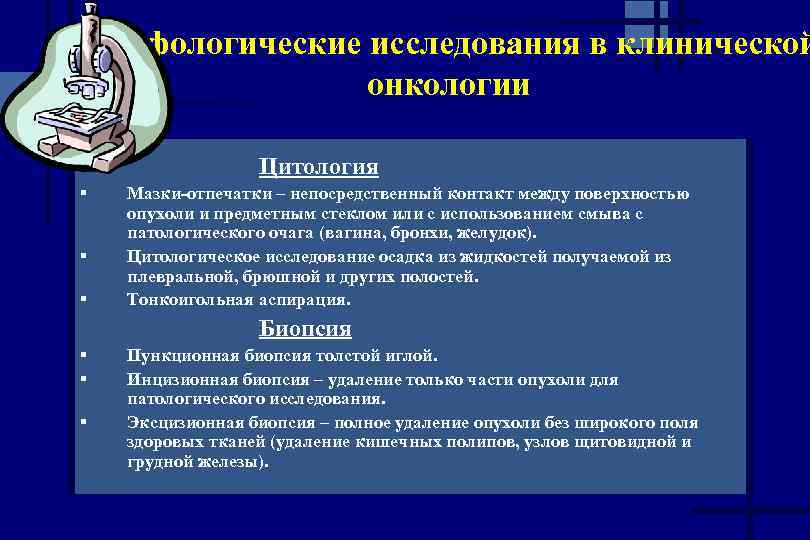 фологические исследования в клинической онкологии

Цитология

▪ Мазки-отпечатки – непосредственный контакт между поверхностью опухоли и предметным стеклом или с использованием смыва с патологического очага (вагина, бронхи, желудок).

▪ Цитологическое исследование осадка из жидкостей получаемой из плевральной, брюшной и других полостей.

▪ Тонкоигольная аспирация.

Биопсия

▪ Пункционная биопсия толстой иглой.

▪ Инцизионная биопсия – удаление только части опухоли для патологического исследования.

▪ Эксцизионная биопсия – полное удаление опухоли без широкого поля здоровых тканей (удаление кишечных полипов, узлов щитовидной и грудной железы).